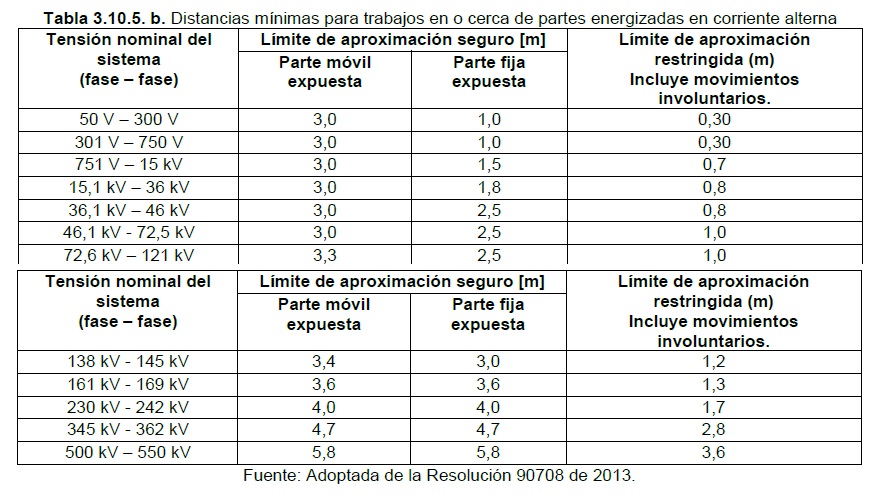 **Tabla 3.10.5. b.** Distancias mínimas para trabajos en o cerca de partes energizadas en corriente alterna

| Tensión nominal del sistema (fase – fase) | Límite de aproximación seguro [m] Parte móvil expuesta | Límite de aproximación seguro [m] Parte fija expuesta | Límite de aproximación restringida (m) Incluye movimientos involuntarios. |
|---|---|---|---|
| 50 V – 300 V | 3,0 | 1,0 | 0,30 |
| 301 V – 750 V | 3,0 | 1,0 | 0,30 |
| 751 V – 15 kV | 3,0 | 1,5 | 0,7 |
| 15,1 kV – 36 kV | 3,0 | 1,8 | 0,8 |
| 36,1 kV – 46 kV | 3,0 | 2,5 | 0,8 |
| 46,1 kV - 72,5 kV | 3,0 | 2,5 | 1,0 |
| 72,6 kV – 121 kV | 3,3 | 2,5 | 1,0 |

| Tensión nominal del sistema (fase – fase) | Límite de aproximación seguro [m] Parte móvil expuesta | Límite de aproximación seguro [m] Parte fija expuesta | Límite de aproximación restringida (m) Incluye movimientos involuntarios. |
|---|---|---|---|
| 138 kV - 145 kV | 3,4 | 3,0 | 1,2 |
| 161 kV - 169 kV | 3,6 | 3,6 | 1,3 |
| 230 kV - 242 kV | 4,0 | 4,0 | 1,7 |
| 345 kV - 362 kV | 4,7 | 4,7 | 2,8 |
| 500 kV – 550 kV | 5,8 | 5,8 | 3,6 |

Fuente: Adoptada de la Resolución 90708 de 2013.